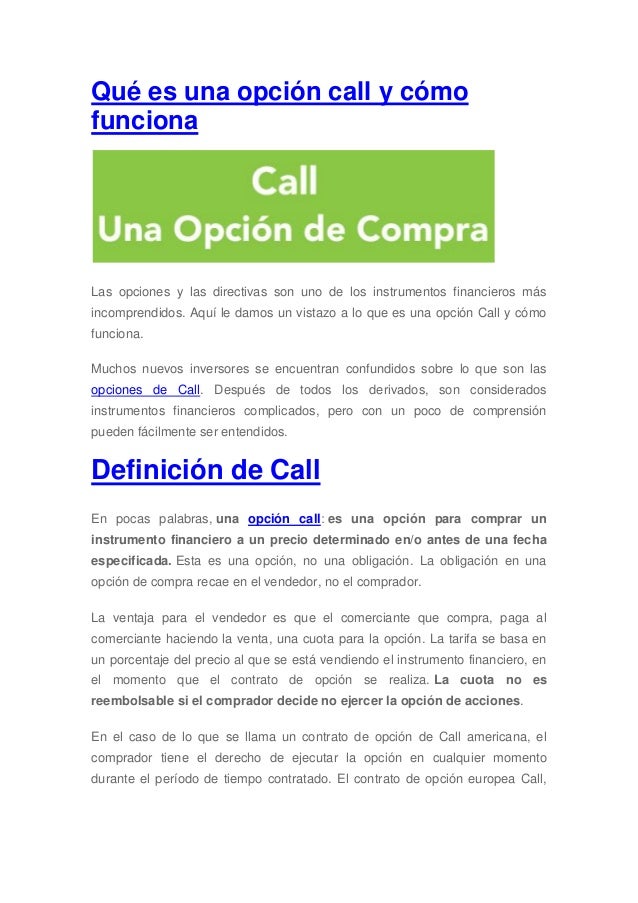 Qué es una opción call y cómo funciona

Call
Una Opción de Compra

Las opciones y las directivas son uno de los instrumentos financieros más incomprendidos. Aquí le damos un vistazo a lo que es una opción Call y cómo funciona.

Muchos nuevos inversores se encuentran confundidos sobre lo que son las opciones de Call. Después de todos los derivados, son considerados instrumentos financieros complicados, pero con un poco de comprensión pueden fácilmente ser entendidos.

Definición de Call

En pocas palabras, una opción call: es una opción para comprar un instrumento financiero a un precio determinado en/o antes de una fecha especificada. Esta es una opción, no una obligación. La obligación en una opción de compra recae en el vendedor, no el comprador.

La ventaja para el vendedor es que el comerciante que compra, paga al comerciante haciendo la venta, una cuota para la opción. La tarifa se basa en un porcentaje del precio al que se está vendiendo el instrumento financiero, en el momento que el contrato de opción se realiza. La cuota no es reembolsable si el comprador decide no ejercer la opción de acciones.

En el caso de lo que se llama un contrato de opción de Call americana, el comprador tiene el derecho de ejecutar la opción en cualquier momento durante el período de tiempo contratado. El contrato de opción europea Call,